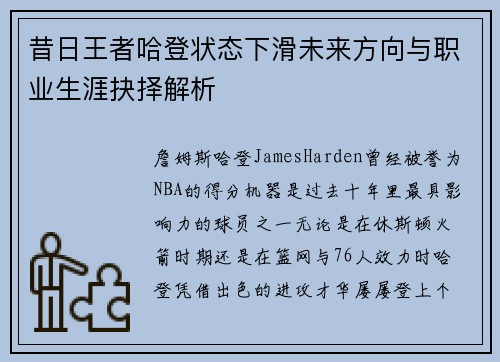 昔日王者哈登状态下滑未来方向与职业生涯抉择解析

詹姆斯哈登JamesHarden曾经被誉为NBA的得分机器是过去十年里最具影响力的球员之一无论是在休斯顿火箭时期还是在篮网与76人效力时哈登凭借出色的进攻才华屡屡登上个